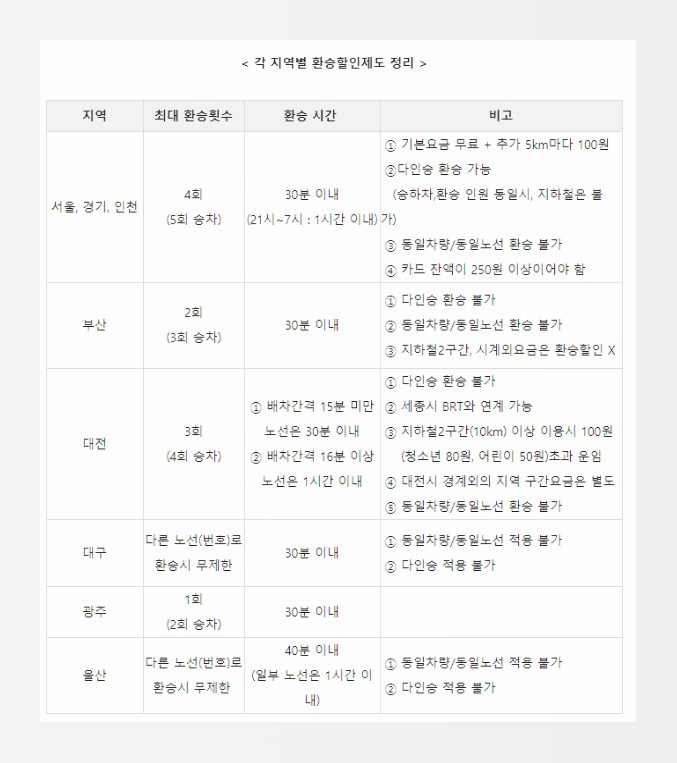 < 각 지역별 환승할인제도 정리 >

| 지역 | 최대 환승횟수 | 환승 시간 | 비고 |
|---|---|---|---|
| 서울, 경기, 인천 | 4회 (5회 승차) | 30분 이내 (21시~7시 : 1시간 이내) | ① 기본요금 무료 + 추가 5km마다 100원 ②다인승 환승 가능 (승하차,환승 인원 동일시, 지하철은 불가) ③ 동일차량/동일노선 환승 불가 ④ 카드 잔액이 250원 이상이어야 함 |
| 부산 | 2회 (3회 승차) | 30분 이내 | ① 다인승 환승 불가 ② 동일차량/동일노선 환승 불가 ③ 지하철2구간, 시계외요금은 환승할인 X |
| 대전 | 3회 (4회 승차) | ① 배차간격 15분 미만 노선은 30분 이내 ② 배차간격 16분 이상 노선은 1시간 이내 | ① 다인승 환승 불가 ② 세종시 BRT와 연계 가능 ③ 지하철2구간(10km) 이상 이용시 100원 (청소년 80원, 어린이 50원)초과 운임 ④ 대전시 경계외의 지역 구간요금은 별도 ⑤ 동일차량/동일노선 환승 불가 |
| 대구 | 다른 노선(번호)로 환승시 무제한 | 30분 이내 | ① 동일차량/동일노선 적용 불가 ② 다인승 적용 불가 |
| 광주 | 1회 (2회 승차) | 30분 이내 | |
| 울산 | 다른 노선(번호)로 환승시 무제한 | 40분 이내 (일부 노선은 1시간 이내) | ① 동일차량/동일노선 적용 불가 ② 다인승 적용 불가 |